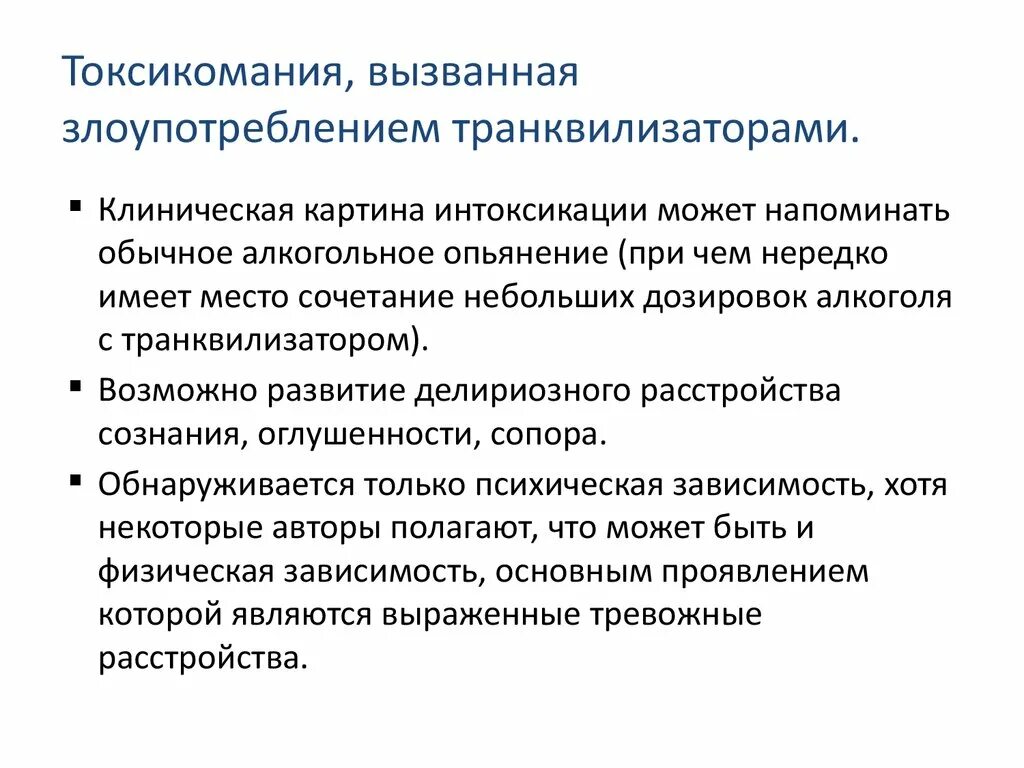 Токсикомания, вызванная злоупотреблением транквилизаторами.

▪ Клиническая картина интоксикации может напоминать обычное алкогольное опьянение (при чем нередко имеет место сочетание небольших дозировок алкоголя с транквилизатором).

▪ Возможно развитие делириозного расстройства сознания, оглушенности, сопора.

▪ Обнаруживается только психическая зависимость, хотя некоторые авторы полагают, что может быть и физическая зависимость, основным проявлением которой являются выраженные тревожные расстройства.